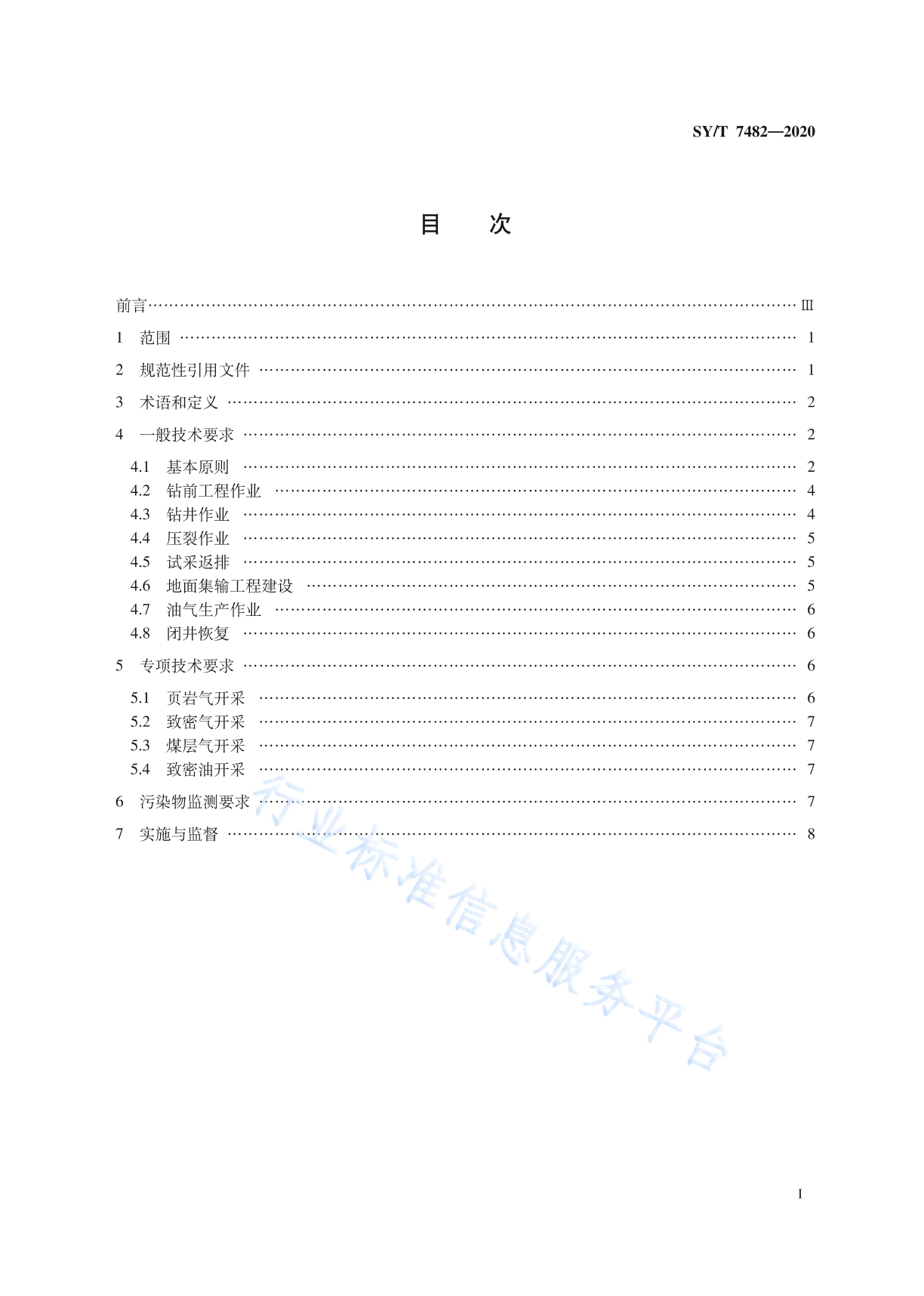 SY/T 7482—2020

目　次

前言 …… Ⅲ

1　范围 …… 1

2　规范性引用文件 …… 1

3　术语和定义 …… 2

4　一般技术要求 …… 2

4.1　基本原则 …… 2
4.2　钻前工程作业 …… 4
4.3　钻井作业 …… 4
4.4　压裂作业 …… 5
4.5　试采返排 …… 5
4.6　地面集输工程建设 …… 5
4.7　油气生产作业 …… 6
4.8　闭井恢复 …… 6

5　专项技术要求 …… 6

5.1　页岩气开采 …… 6
5.2　致密气开采 …… 7
5.3　煤层气开采 …… 7
5.4　致密油开采 …… 7

6　污染物监测要求 …… 7

7　实施与监督 …… 8

行业标准信息服务平台

I